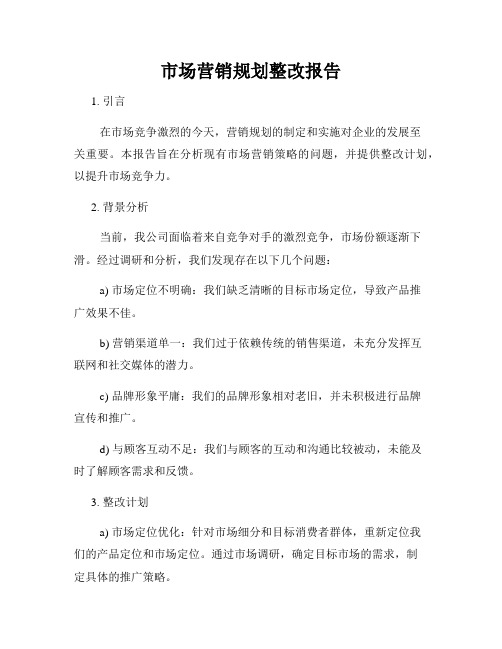 市场营销规划整改报告

1. 引言

在市场竞争激烈的今天，营销规划的制定和实施对企业的发展至关重要。本报告旨在分析现有市场营销策略的问题，并提供整改计划，以提升市场竞争力。

2. 背景分析

当前，我公司面临着来自竞争对手的激烈竞争，市场份额逐渐下滑。经过调研和分析，我们发现存在以下几个问题：

a) 市场定位不明确：我们缺乏清晰的目标市场定位，导致产品推广效果不佳。

b) 营销渠道单一：我们过于依赖传统的销售渠道，未充分发挥互联网和社交媒体的潜力。

c) 品牌形象平庸：我们的品牌形象相对老旧，并未积极进行品牌宣传和推广。

d) 与顾客互动不足：我们与顾客的互动和沟通比较被动，未能及时了解顾客需求和反馈。

3. 整改计划

a) 市场定位优化：针对市场细分和目标消费者群体，重新定位我们的产品定位和市场定位。通过市场调研，确定目标市场的需求，制定具体的推广策略。